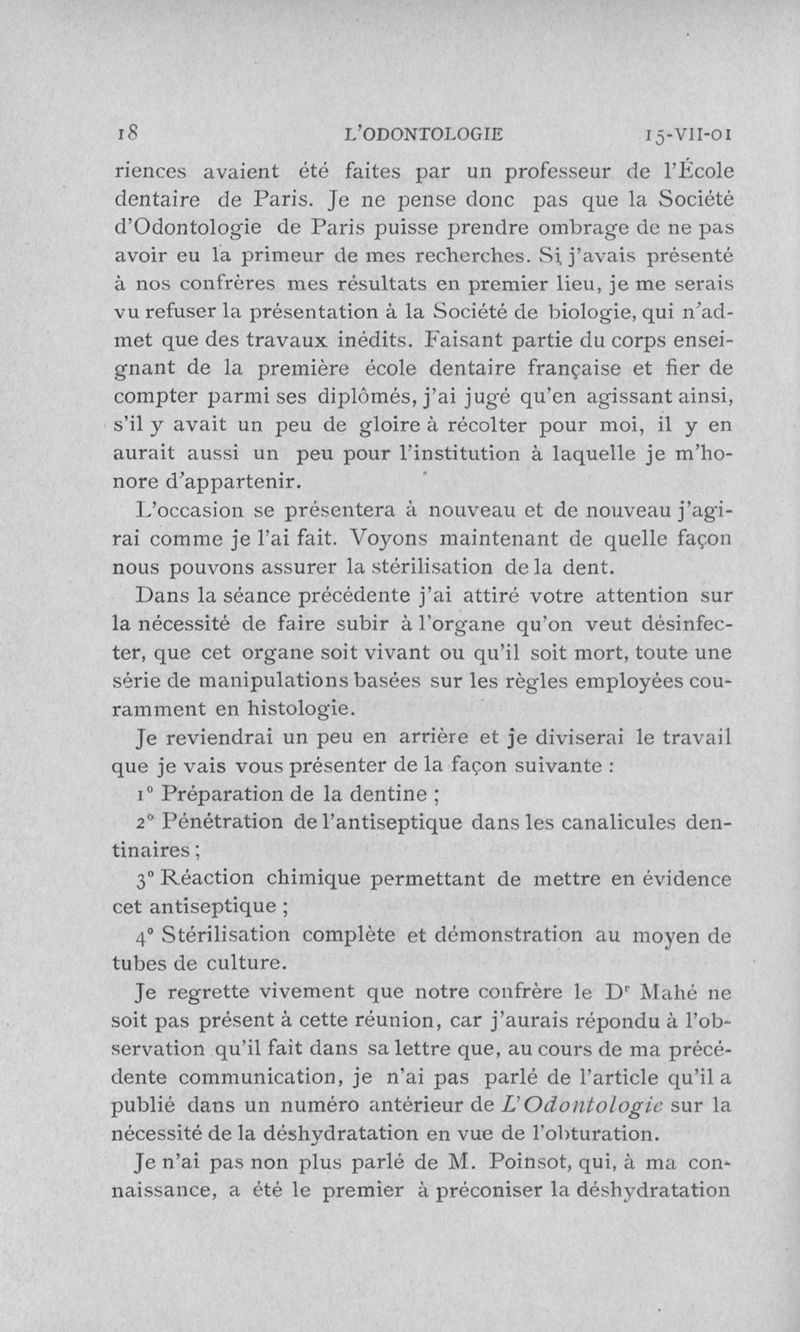 18 L'ODONTOLOGIE 15-VII-01

riences avaient été faites par un professeur de l'École dentaire de Paris. Je ne pense donc pas que la Société d'Odontologie de Paris puisse prendre ombrage de ne pas avoir eu la primeur de mes recherches. Si j'avais présenté à nos confrères mes résultats en premier lieu, je me serais vu refuser la présentation à la Société de biologie, qui n'admet que des travaux inédits. Faisant partie du corps enseignant de la première école dentaire française et fier de compter parmi ses diplômés, j'ai jugé qu'en agissant ainsi, s'il y avait un peu de gloire à récolter pour moi, il y en aurait aussi un peu pour l'institution à laquelle je m'honore d'appartenir.

L'occasion se présentera à nouveau et de nouveau j'agirai comme je l'ai fait. Voyons maintenant de quelle façon nous pouvons assurer la stérilisation de la dent.

Dans la séance précédente j'ai attiré votre attention sur la nécessité de faire subir à l'organe qu'on veut désinfecter, que cet organe soit vivant ou qu'il soit mort, toute une série de manipulations basées sur les règles employées couramment en histologie.

Je reviendrai un peu en arrière et je diviserai le travail que je vais vous présenter de la façon suivante :

1° Préparation de la dentine ;

2° Pénétration de l'antiseptique dans les canalicules dentinaires ;

3° Réaction chimique permettant de mettre en évidence cet antiseptique ;

4° Stérilisation complète et démonstration au moyen de tubes de culture.

Je regrette vivement que notre confrère le Dr Mahé ne soit pas présent à cette réunion, car j'aurais répondu à l'observation qu'il fait dans sa lettre que, au cours de ma précédente communication, je n'ai pas parlé de l'article qu'il a publié dans un numéro antérieur de L'Odontologie sur la nécessité de la déshydratation en vue de l'obturation.

Je n'ai pas non plus parlé de M. Poinsot, qui, à ma connaissance, a été le premier à préconiser la déshydratation